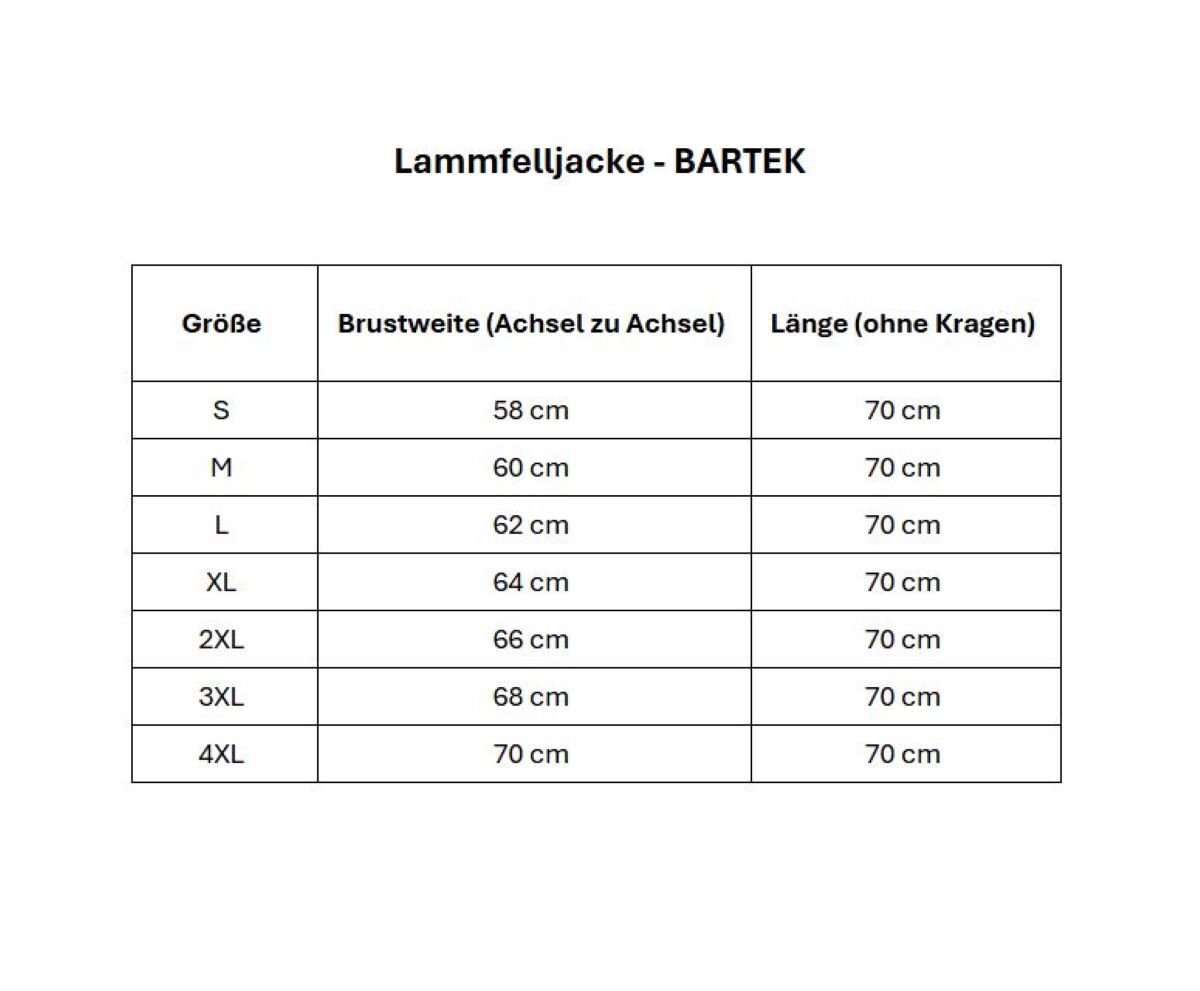 Lammfelljacke - BARTEK

| Größe | Brustweite (Achsel zu Achsel) | Länge (ohne Kragen) |
|---|---|---|
| S | 58 cm | 70 cm |
| M | 60 cm | 70 cm |
| L | 62 cm | 70 cm |
| XL | 64 cm | 70 cm |
| 2XL | 66 cm | 70 cm |
| 3XL | 68 cm | 70 cm |
| 4XL | 70 cm | 70 cm |